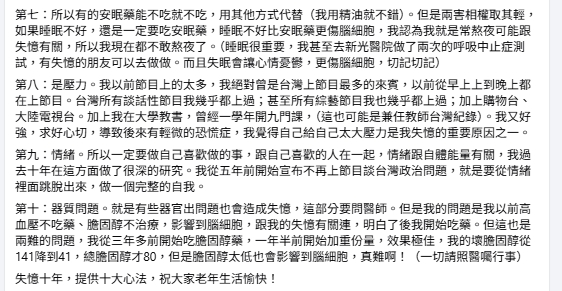 第七：所以有的安眠藥能不吃就不吃，用其他方式代替（我用精油就不錯）。但是兩害相權取其輕，如果睡眠不好，還是一定要吃安眠藥，睡眠不好比安眠藥更傷腦細胞，我認為我就是常熬夜可能跟失憶有關，所以我現在都不敢熬夜了。（睡眠很重要，我甚至去新光醫院做了兩次的呼吸中止症測試，有失憶的朋友可以去做做。而且失眠會讓心情憂鬱，更傷腦細胞，切記切記）

第八：是壓力。我以前節目上的太多，我絕對曾是台灣上節目最多的來賓，以前從早上上到晚上都在上節目。台灣所有談話性節目我幾乎都上過；甚至所有綜藝節目我也幾乎都上過；加上購物台、大陸電視台。加上我在大學教書，曾經一學年開九門課，（這也可能是兼任教師台灣紀錄）。我又好強，求好心切，導致後來有輕微的恐慌症，我覺得自己給自己太大壓力是我失憶的重要原因之一。

第九：情緒。所以一定要做自己喜歡做的事，跟自己喜歡的人在一起，情緒跟自體能量有關，我過去十年在這方面做了很深的研究。我從五年前開始宣布不再上節目談台灣政治問題，就是要從情緒裡面跳脫出來，做一個完整的自我。

第十：器質問題。就是有些器官出問題也會造成失憶，這部分要問醫師。但是我的問題是我以前高血壓不吃藥、膽固醇不治療，影響到腦細胞，跟我的失憶有關連，明白了後我開始吃藥。但這也是兩難的問題，我從三年多前開始吃膽固醇藥，一年半前開始加重份量，效果極佳，我的壞膽固醇從141降到41，總膽固醇才80，但是膽固醇太低也會影響到腦細胞，真難啊！（一切請照醫囑行事）

失憶十年，提供十大心法，祝大家老年生活愉快！